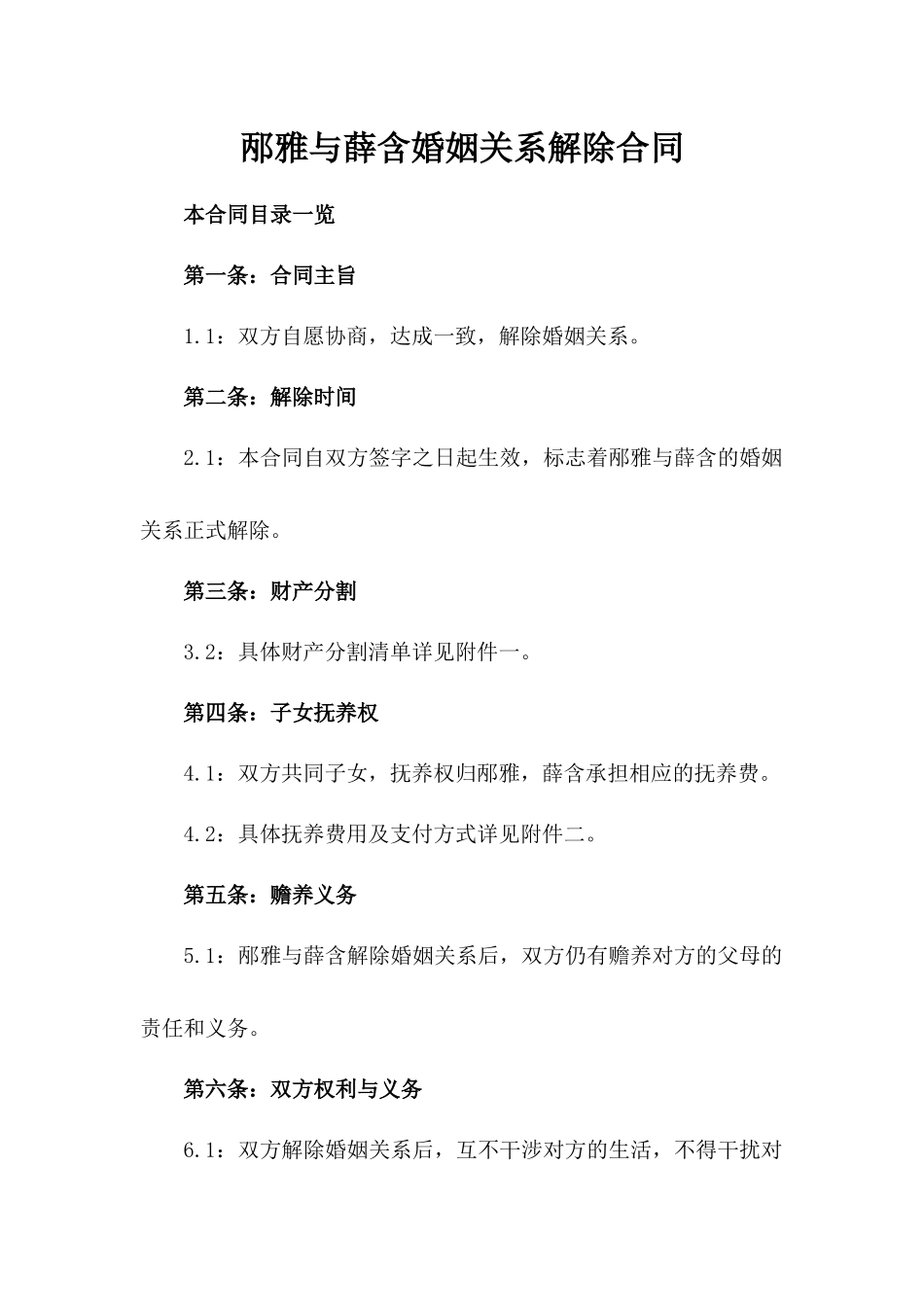 邴雅与薛含婚姻关系解除合同

本合同目录一览

第一条：合同主旨

1.1：双方自愿协商，达成一致，解除婚姻关系。

第二条：解除时间

2.1：本合同自双方签字之日起生效，标志着邴雅与薛含的婚姻关系正式解除。

第三条：财产分割

3.2：具体财产分割清单详见附件一。

第四条：子女抚养权

4.1：双方共同子女，抚养权归邴雅，薛含承担相应的抚养费。

4.2：具体抚养费用及支付方式详见附件二。

第五条：赡养义务

5.1：邴雅与薛含解除婚姻关系后，双方仍有赡养对方的父母的责任和义务。

第六条：双方权利与义务

6.1：双方解除婚姻关系后，互不干涉对方的生活，不得干扰对